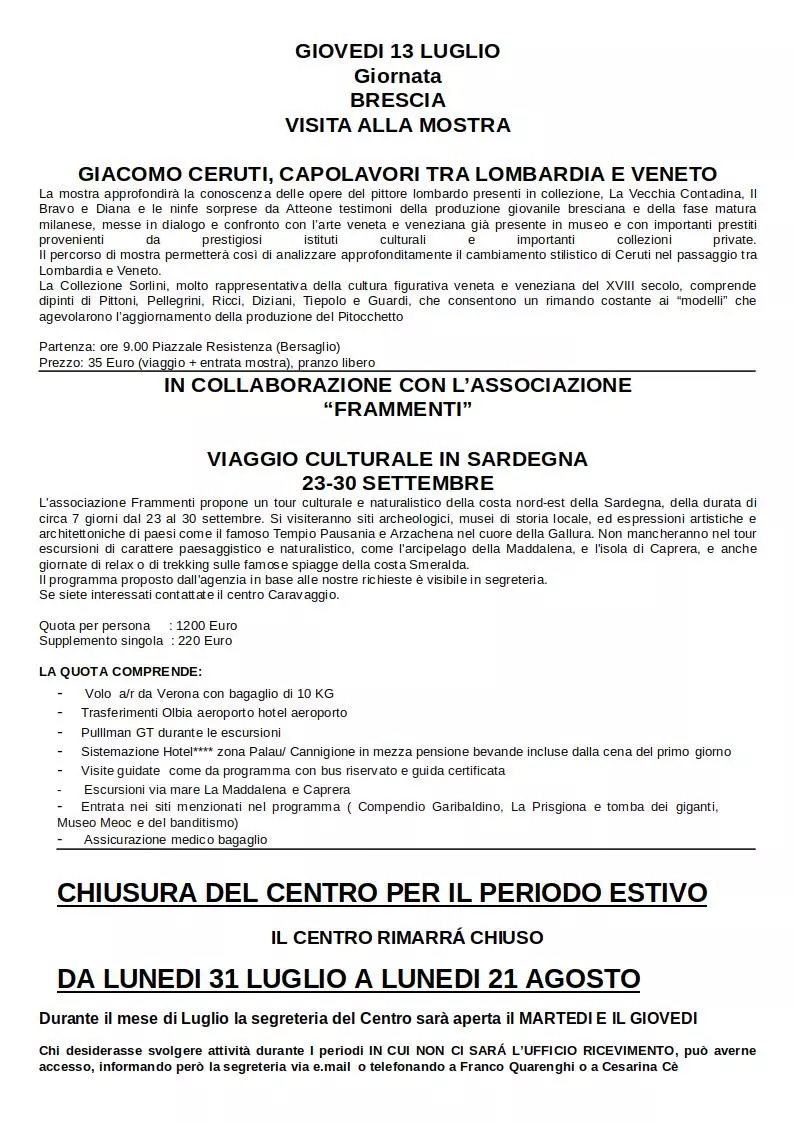 GIOVEDI 13 LUGLIO
Giornata
BRESCIA
VISITA ALLA MOSTRA

GIACOMO CERUTI, CAPOLAVORI TRA LOMBARDIA E VENETO

La mostra approfondirà la conoscenza delle opere del pittore lombardo presenti in collezione, La Vecchia Contadina, Il Bravo e Diana e le ninfe sorprese da Atteone testimoni della produzione giovanile bresciana e della fase matura milanese, messe in dialogo e confronto con l'arte veneta e veneziana già presente in museo e con importanti prestiti provenienti da prestigiosi istituti culturali e importanti collezioni private.
Il percorso di mostra permetterà così di analizzare approfonditamente il cambiamento stilistico di Ceruti nel passaggio tra Lombardia e Veneto.
La Collezione Sorlini, molto rappresentativa della cultura figurativa veneta e veneziana del XVIII secolo, comprende dipinti di Pittoni, Pellegrini, Ricci, Diziani, Tiepolo e Guardi, che consentono un rimando costante ai "modelli" che agevolarono l'aggiornamento della produzione del Pitocchetto

Partenza: ore 9.00 Piazzale Resistenza (Bersaglio)
Prezzo: 35 Euro (viaggio + entrata mostra), pranzo libero

IN COLLABORAZIONE CON L'ASSOCIAZIONE
"FRAMMENTI"

VIAGGIO CULTURALE IN SARDEGNA
23-30 SETTEMBRE

L'associazione Frammenti propone un tour culturale e naturalistico della costa nord-est della Sardegna, della durata di circa 7 giorni dal 23 al 30 settembre. Si visiteranno siti archeologici, musei di storia locale, ed espressioni artistiche e architettoniche di paesi come il famoso Tempio Pausania e Arzachena nel cuore della Gallura. Non mancheranno nel tour escursioni di carattere paesaggistico e naturalistico, come l'arcipelago della Maddalena, e l'isola di Caprera, e anche giornate di relax o di trekking sulle famose spiagge della costa Smeralda.
Il programma proposto dall'agenzia in base alle nostre richieste è visibile in segreteria.
Se siete interessati contattate il centro Caravaggio.

Quota per persona : 1200 Euro
Supplemento singola : 220 Euro

LA QUOTA COMPRENDE:
- Volo a/r da Verona con bagaglio di 10 KG
- Trasferimenti Olbia aeroporto hotel aeroporto
- Pulllman GT durante le escursioni
- Sistemazione Hotel**** zona Palau/ Cannigione in mezza pensione bevande incluse dalla cena del primo giorno
- Visite guidate come da programma con bus riservato e guida certificata
- Escursioni via mare La Maddalena e Caprera
- Entrata nei siti menzionati nel programma ( Compendio Garibaldino, La Prisgiona e tomba dei giganti, Museo Meoc e del banditismo)
- Assicurazione medico bagaglio

CHIUSURA DEL CENTRO PER IL PERIODO ESTIVO

IL CENTRO RIMARRÁ CHIUSO

DA LUNEDI 31 LUGLIO A LUNEDI 21 AGOSTO

Durante il mese di Luglio la segreteria del Centro sarà aperta il MARTEDI E IL GIOVEDI

Chi desiderasse svolgere attività durante I periodi IN CUI NON CI SARÁ L'UFFICIO RICEVIMENTO, può averne accesso, informando però la segreteria via e.mail o telefonando a Franco Quarenghi o a Cesarina Cè